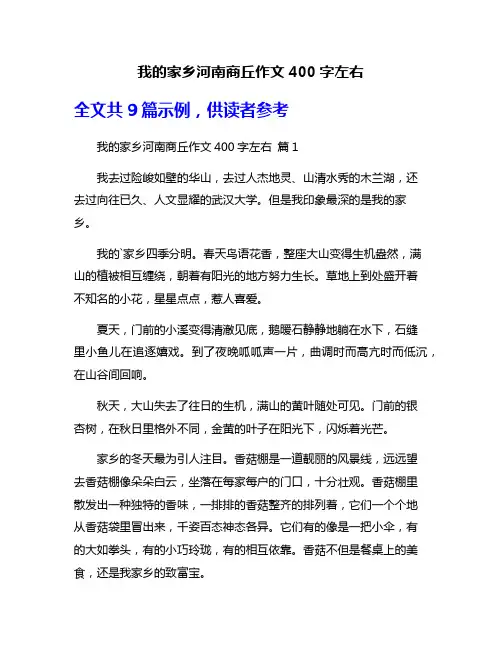 我的家乡河南商丘作文 400 字左右

全文共 9 篇示例，供读者参考

我的家乡河南商丘作文 400 字左右 篇 1

我去过险峻如壁的华山，去过人杰地灵、山清水秀的木兰湖，还去过向往已久、人文显耀的武汉大学。但是我印象最深的是我的家乡。

我的`家乡四季分明。春天鸟语花香，整座大山变得生机盎然，满山的植被相互缠绕，朝着有阳光的地方努力生长。草地上到处盛开着不知名的小花，星星点点，惹人喜爱。

夏天，门前的小溪变得清澈见底，鹅暖石静静地躺在水下，石缝里小鱼儿在追逐嬉戏。到了夜晚呱呱声一片，曲调时而高亢时而低沉，在山谷间回响。

秋天，大山失去了往日的生机，满山的黄叶随处可见。门前的银杏树，在秋日里格外不同，金黄的叶子在阳光下，闪烁着光芒。

家乡的冬天最为引人注目。香菇棚是一道靓丽的风景线，远远望去香菇棚像朵朵白云，坐落在每家每户的门口，十分壮观。香菇棚里散发出一种独特的香味，一排排的香菇整齐的排列着，它们一个个地从香菇袋里冒出来，千姿百态神态各异。它们有的像是一把小伞，有的大如拳头，有的小巧玲珑，有的相互依靠。香菇不但是餐桌上的美食，还是我家乡的致富宝。